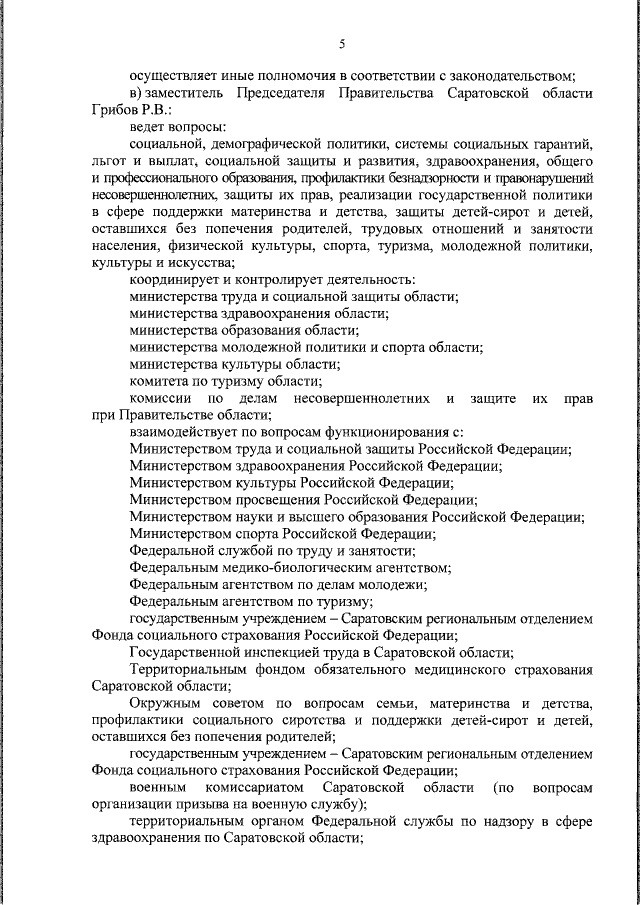 5

осуществляет иные полномочия в соответствии с законодательством;

в) заместитель Председателя Правительства Саратовской области Грибов Р.В.:

ведет вопросы:

социальной, демографической политики, системы социальных гарантий, льгот и выплат, социальной защиты и развития, здравоохранения, общего и профессионального образования, профилактики безнадзорности и правонарушений несовершеннолетних, защиты их прав, реализации государственной политики в сфере поддержки материнства и детства, защиты детей-сирот и детей, оставшихся без попечения родителей, трудовых отношений и занятости населения, физической культуры, спорта, туризма, молодежной политики, культуры и искусства;

координирует и контролирует деятельность:

министерства труда и социальной защиты области;

министерства здравоохранения области;

министерства образования области;

министерства молодежной политики и спорта области;

министерства культуры области;

комитета по туризму области;

комиссии по делам несовершеннолетних и защите их прав при Правительстве области;

взаимодействует по вопросам функционирования с:

Министерством труда и социальной защиты Российской Федерации;

Министерством здравоохранения Российской Федерации;

Министерством культуры Российской Федерации;

Министерством просвещения Российской Федерации;

Министерством науки и высшего образования Российской Федерации;

Министерством спорта Российской Федерации;

Федеральной службой по труду и занятости;

Федеральным медико-биологическим агентством;

Федеральным агентством по делам молодежи;

Федеральным агентством по туризму;

государственным учреждением – Саратовским региональным отделением Фонда социального страхования Российской Федерации;

Государственной инспекцией труда в Саратовской области;

Территориальным фондом обязательного медицинского страхования Саратовской области;

Окружным советом по вопросам семьи, материнства и детства, профилактики социального сиротства и поддержки детей-сирот и детей, оставшихся без попечения родителей;

государственным учреждением – Саратовским региональным отделением Фонда социального страхования Российской Федерации;

военным комиссариатом Саратовской области (по вопросам организации призыва на военную службу);

территориальным органом Федеральной службы по надзору в сфере здравоохранения по Саратовской области;